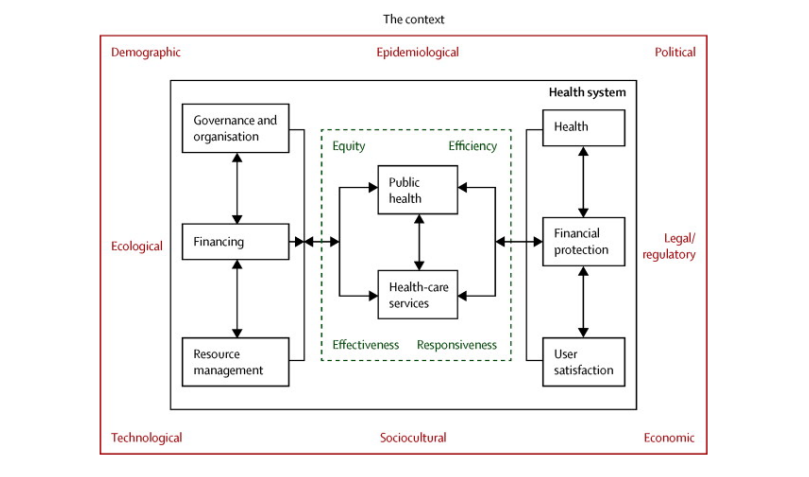 The context

Demographic

Epidemiological

Political

Health system

Governance and organisation

Equity

Efficiency

Health

Public health

Ecological

Financing

Financial protection

Legal/ regulatory

Health-care services

Effectiveness

Responsiveness

Resource management

User satisfaction

Technological

Sociocultural

Economic